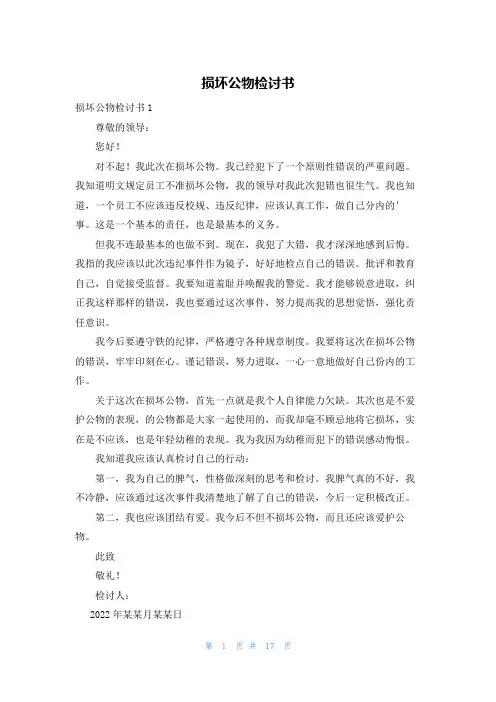 损坏公物检讨书

损坏公物检讨书 1

尊敬的领导：

您好！

对不起！我此次在损坏公物。我已经犯下了一个原则性错误的严重问题。我知道明文规定员工不准损坏公物，我的领导对我此次犯错也很生气。我也知道，一个员工不应该违反校规、违反纪律，应该认真工作，做自己分内的'事。这是一个基本的责任，也是最基本的义务。

但我不连最基本的也做不到。现在，我犯了大错，我才深深地感到后悔。我指的我应该以此次违纪事件作为镜子，好好地检点自己的错误。批评和教育自己，自觉接受监督。我要知道羞耻并唤醒我的警觉。我才能够锐意进取，纠正我这样那样的错误，我也要通过这次事件，努力提高我的思想觉悟，强化责任意识。

我今后要遵守铁的纪律，严格遵守各种规章制度。我要将这次在损坏公物的错误，牢牢印刻在心。谨记错误，努力进取，一心一意地做好自己份内的工作。

关于这次在损坏公物，首先一点就是我个人自律能力欠缺。其次也是不爱护公物的表现，的公物都是大家一起使用的，而我却毫不顾忌地将它损坏，实在是不应该，也是年轻幼稚的表现。我为我因为幼稚而犯下的错误感动悔恨。

我知道我应该认真检讨自己的行动：

第一，我为自己的脾气，性格做深刻的思考和检讨。我脾气真的不好，我不冷静，应该通过这次事件我清楚地了解了自己的错误，今后一定积极改正。

第二，我也应该团结有爱。我今后不但不损坏公物，而且还应该爱护公物。

此致

敬礼！

检讨人：

2022 年某某月某某日

第 1 页 共 17 页